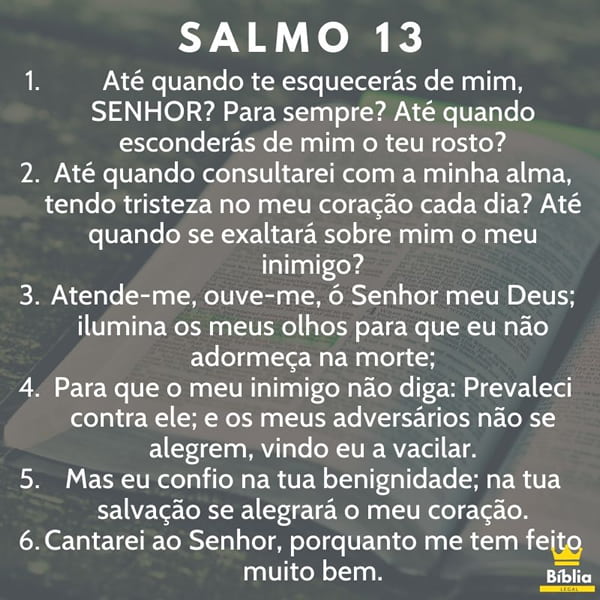 SALMO 13

1. Até quando te esquecerás de mim, SENHOR? Para sempre? Até quando esconderás de mim o teu rosto?

2. Até quando consultarei com a minha alma, tendo tristeza no meu coração cada dia? Até quando se exaltará sobre mim o meu inimigo?

3. Atende-me, ouve-me, ó Senhor meu Deus; ilumina os meus olhos para que eu não adormeça na morte;

4. Para que o meu inimigo não diga: Prevaleci contra ele; e os meus adversários não se alegrem, vindo eu a vacilar.

5. Mas eu confio na tua benignidade; na tua salvação se alegrará o meu coração.

6. Cantarei ao Senhor, porquanto me tem feito muito bem.

Bíblia
LEGAL